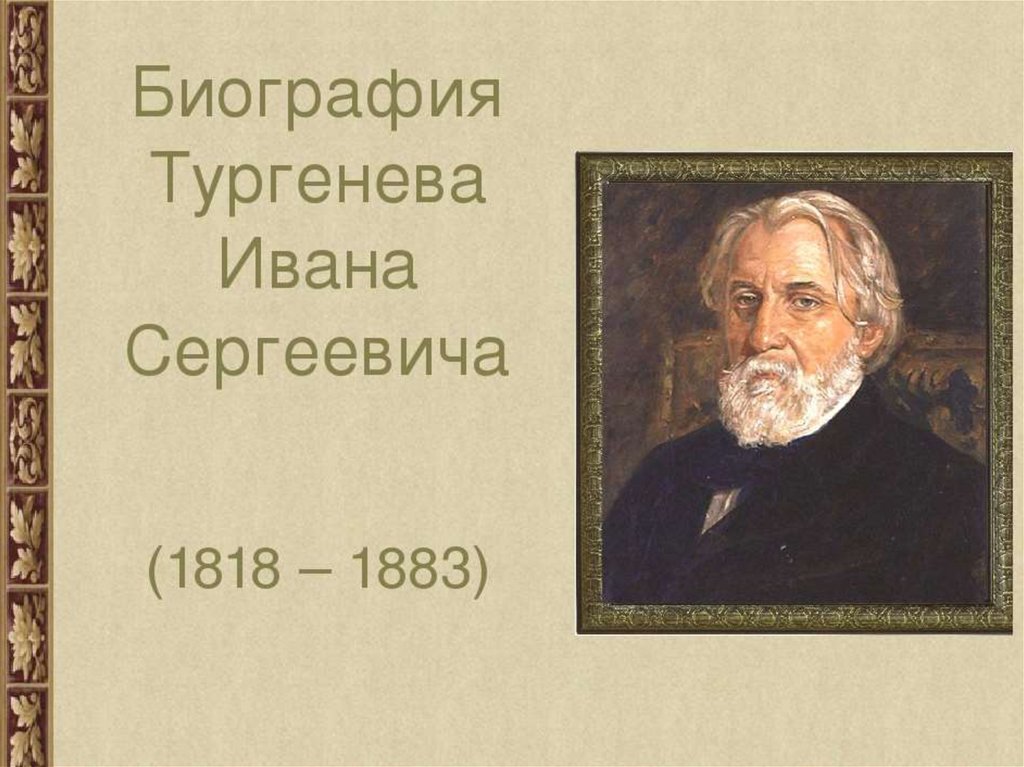 Биография Тургенева Ивана Сергеевича

(1818 – 1883)